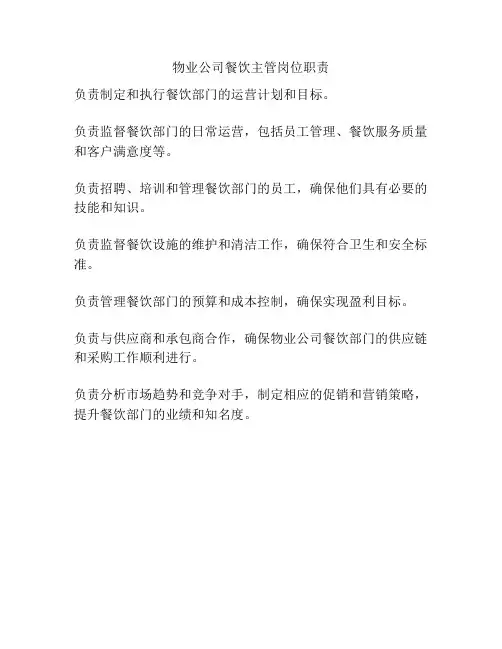 物业公司餐饮主管岗位职责

负责制定和执行餐饮部门的运营计划和目标。

负责监督餐饮部门的日常运营，包括员工管理、餐饮服务质量和客户满意度等。

负责招聘、培训和管理餐饮部门的员工，确保他们具有必要的技能和知识。

负责监督餐饮设施的维护和清洁工作，确保符合卫生和安全标准。

负责管理餐饮部门的预算和成本控制，确保实现盈利目标。

负责与供应商和承包商合作，确保物业公司餐饮部门的供应链和采购工作顺利进行。

负责分析市场趋势和竞争对手，制定相应的促销和营销策略，提升餐饮部门的业绩和知名度。